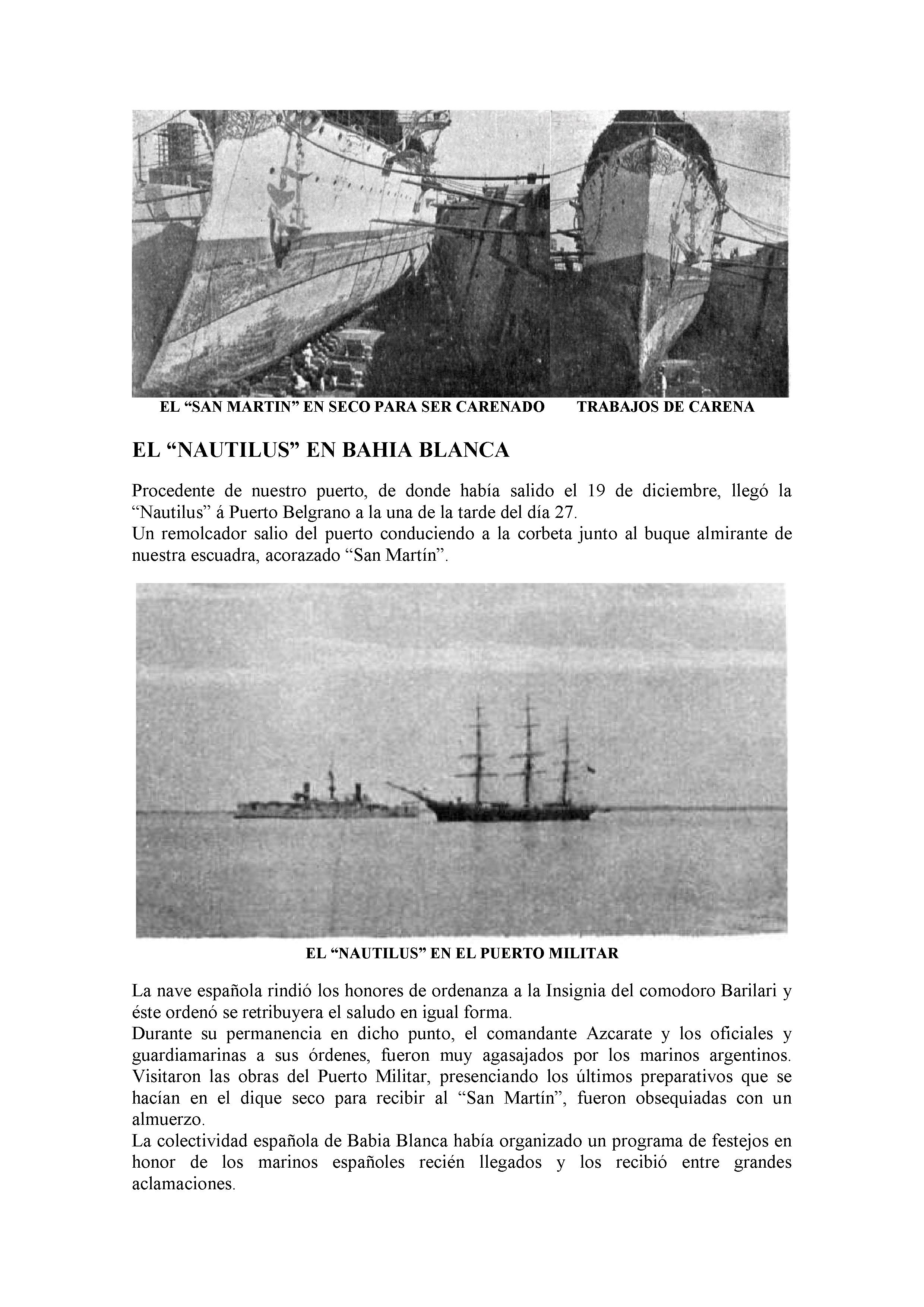 EL “SAN MARTIN” EN SECO PARA SER CARENADO

TRABAJOS DE CARENA

EL “NAUTILUS” EN BAHIA BLANCA

Procedente de nuestro puerto, de donde había salido el 19 de diciembre, llegó la “Nautilus” á Puerto Belgrano a la una de la tarde del día 27.
Un remolcador salio del puerto conduciendo a la corbeta junto al buque almirante de nuestra escuadra, acorazado “San Martín”.

EL “NAUTILUS” EN EL PUERTO MILITAR

La nave española rindió los honores de ordenanza a la Insignia del comodoro Barilari y éste ordenó se retribuyera el saludo en igual forma.
Durante su permanencia en dicho punto, el comandante Azcarate y los oficiales y guardiamarinas a sus órdenes, fueron muy agasajados por los marinos argentinos. Visitaron las obras del Puerto Militar, presenciando los últimos preparativos que se hacían en el dique seco para recibir al “San Martín”, fueron obsequiadas con un almuerzo.
La colectividad española de Babia Blanca había organizado un programa de festejos en honor de los marinos españoles recién llegados y los recibió entre grandes aclamaciones.